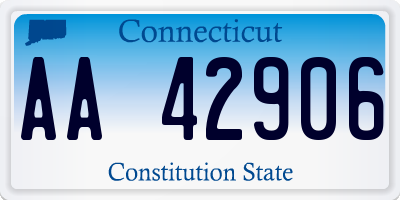 Connecticut

AA 42906

Constitution State